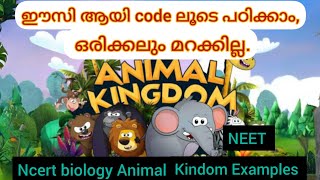 ഈസി ആയി code ലൂടെ പഠിക്കാം, ഒരിക്കലും മറക്കില്ല.

ANIMAL KINGDOM

NEET

Ncert biology Animal Kindom Examples